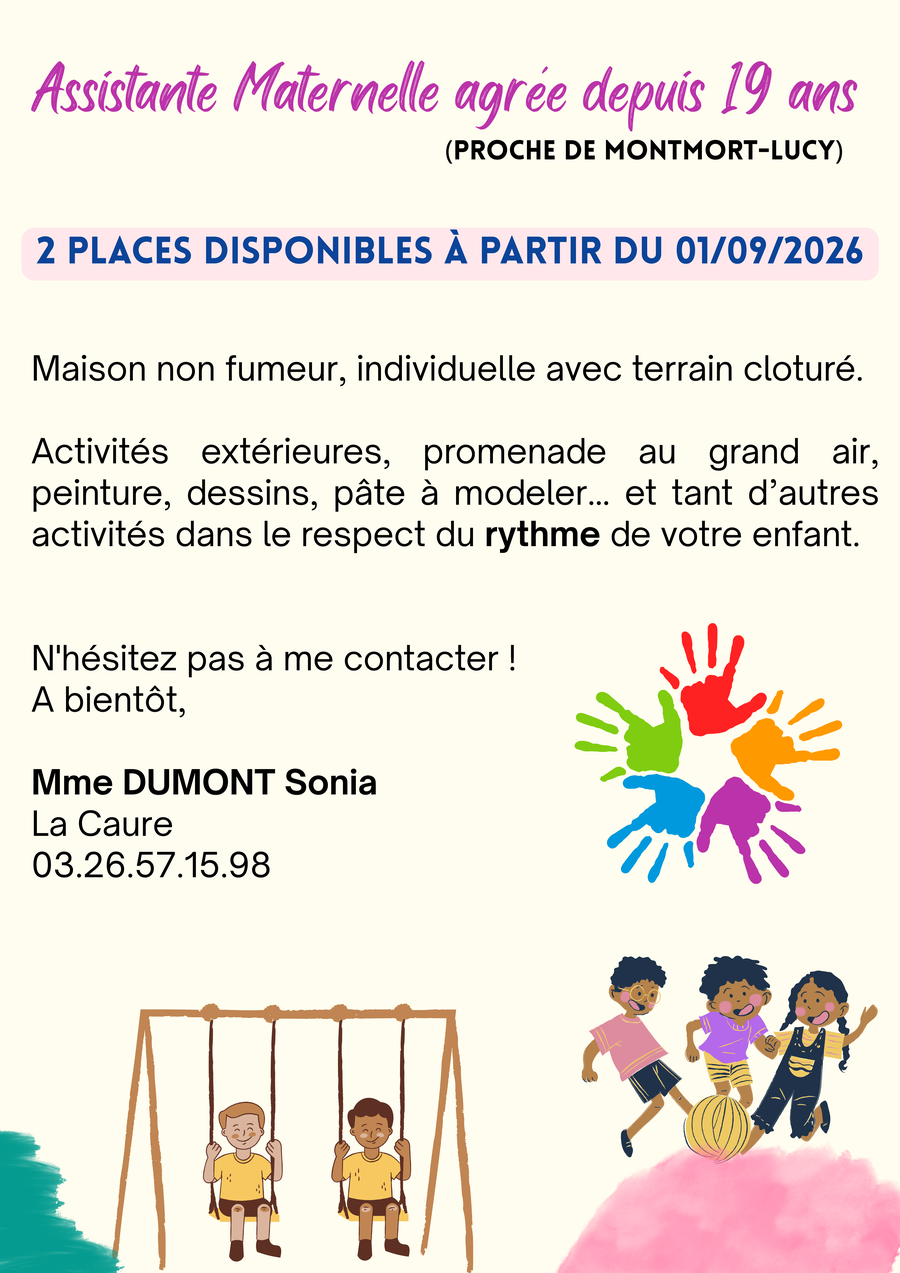 Assistante Maternelle agrée depuis 19 ans
(PROCHE DE MONTMORT-LUCY)

2 PLACES DISPONIBLES À PARTIR DU 01/09/2026

Maison non fumeur, individuelle avec terrain cloturé.

Activités extérieures, promenade au grand air, peinture, dessins, pâte à modeler... et tant d'autres activités dans le respect du rythme de votre enfant.

N'hésitez pas à me contacter !
A bientôt,

Mme DUMONT Sonia
La Caure
03.26.57.15.98